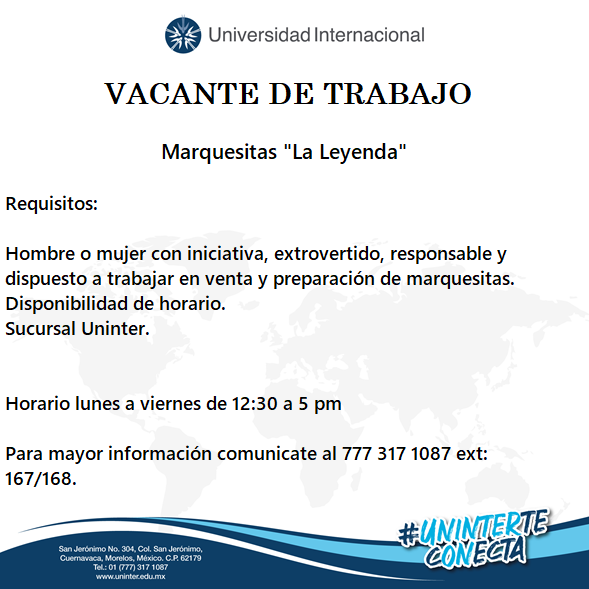 Universidad Internacional

VACANTE DE TRABAJO

Marquesitas "La Leyenda"

Requisitos:

Hombre o mujer con iniciativa, extrovertido, responsable y dispuesto a trabajar en venta y preparación de marquesitas.
Disponibilidad de horario.
Sucursal Uninter.

Horario lunes a viernes de 12:30 a 5 pm

Para mayor información comunicate al 777 317 1087 ext: 167/168.

San Jerónimo No. 304, Col. San Jerónimo, Cuernavaca, Morelos, México. C.P. 62179
Tel.: 01 (777) 317 1087
www.uninter.edu.mx

#UNINTERTE CONECTA